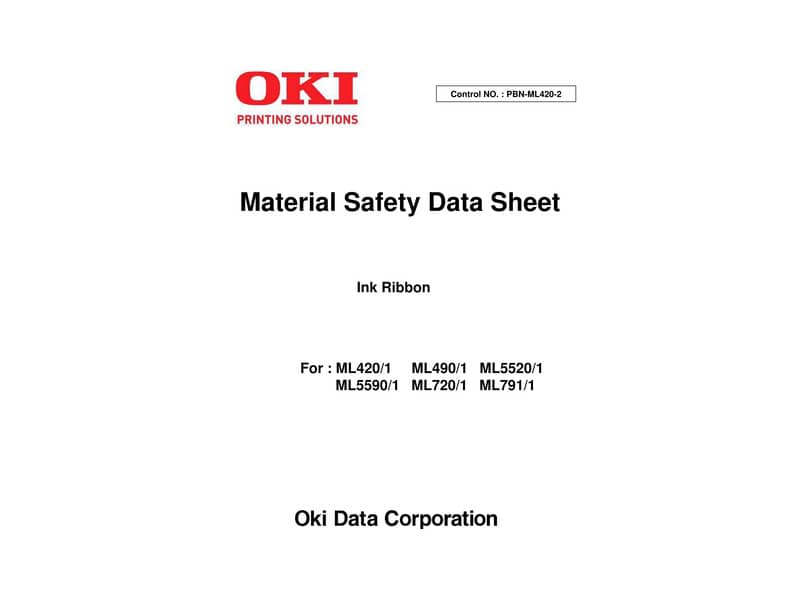 OKI
PRINTING SOLUTIONS

Control NO. : PBN-ML420-2

Material Safety Data Sheet

Ink Ribbon

For : ML420/1 ML490/1 ML5520/1
ML5590/1 ML720/1 ML791/1

Oki Data Corporation